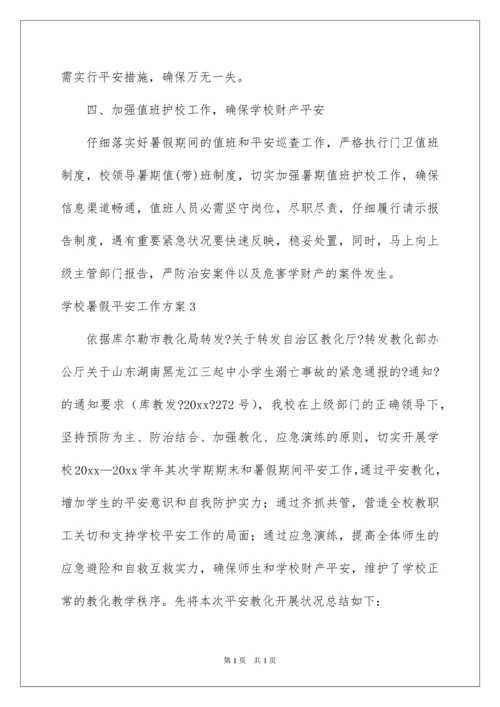 需实行平安措施，确保万无一失。

四、加强值班护校工作，确保学校财产平安

仔细落实好暑假期间的值班和平安巡查工作，严格执行门卫值班制度，校领导暑期值(带)班制度，切实加强暑期值班护校工作，确保信息渠道畅通，值班人员必需坚守岗位，尽职尽责，仔细履行请示报告制度，遇有重要紧急状况要快速反映，稳妥处置，同时，马上向上级主管部门报告，严防治安案件以及危害学财产的案件发生。

学校暑假平安工作方案 3

依据库尔勒市教化局转发?关于转发自治区教化厅?转发教化部办公厅关于山东湖南黑龙江三起中小学生溺亡事故的紧急通报的?通知?的通知要求（库教发?20xx?272 号），我校在上级部门的正确领导下，坚持预防为主、防治结合、加强教化、应急演练的原则，切实开展学校 20xx—20xx 学年其次学期期末和暑假期间平安工作，通过平安教化，增加学生的平安意识和自我防护实力；通过齐抓共管，营造全校教职工关切和支持学校平安工作的局面；通过应急演练，提高全体师生的应急避险和自救互救实力，确保师生和学校财产平安，维护了学校正常的教化教学秩序。先将本次平安教化开展状况总结如下：

第 1 页　共 1 页